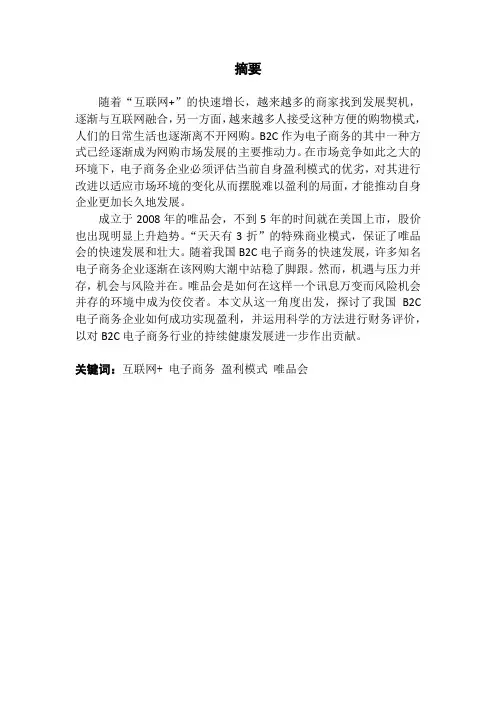 摘要

随着“互联网+”的快速增长，越来越多的商家找到发展契机，逐渐与互联网融合，另一方面，越来越多人接受这种方便的购物模式，人们的日常生活也逐渐离不开网购。B2C 作为电子商务的其中一种方式已经逐渐成为网购市场发展的主要推动力。在市场竞争如此之大的环境下，电子商务企业必须评估当前自身盈利模式的优劣，对其进行改进以适应市场环境的变化从而摆脱难以盈利的局面，才能推动自身企业更加长久地发展。

成立于 2008 年的唯品会，不到 5 年的时间就在美国上市，股价也出现明显上升趋势。“天天有 3 折”的特殊商业模式，保证了唯品会的快速发展和壮大。随着我国 B2C 电子商务的快速发展，许多知名电子商务企业逐渐在该网购大潮中站稳了脚跟。然而，机遇与压力并存，机会与风险并在。唯品会是如何在这样一个讯息万变而风险机会并存的环境中成为佼佼者。本文从这一角度出发，探讨了我国 B2C 电子商务企业如何成功实现盈利，并运用科学的方法进行财务评价，以对 B2C 电子商务行业的持续健康发展进一步作出贡献。

关键词：互联网+ 电子商务 盈利模式 唯品会